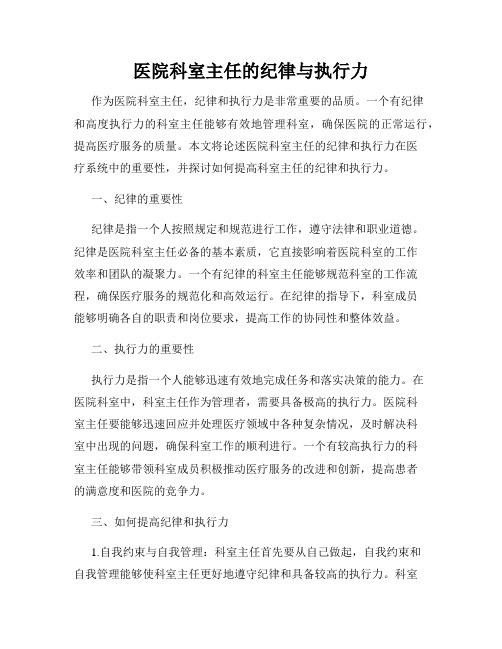 医院科室主任的纪律与执行力

作为医院科室主任，纪律和执行力是非常重要的品质。一个有纪律和高度执行力的科室主任能够有效地管理科室，确保医院的正常运行，提高医疗服务的质量。本文将论述医院科室主任的纪律和执行力在医疗系统中的重要性，并探讨如何提高科室主任的纪律和执行力。

一、纪律的重要性

纪律是指一个人按照规定和规范进行工作，遵守法律和职业道德。纪律是医院科室主任必备的基本素质，它直接影响着医院科室的工作效率和团队的凝聚力。一个有纪律的科室主任能够规范科室的工作流程，确保医疗服务的规范化和高效运行。在纪律的指导下，科室成员能够明确各自的职责和岗位要求，提高工作的协同性和整体效益。

二、执行力的重要性

执行力是指一个人能够迅速有效地完成任务和落实决策的能力。在医院科室中，科室主任作为管理者，需要具备极高的执行力。医院科室主任要能够迅速回应并处理医疗领域中各种复杂情况，及时解决科室中出现的问题，确保科室工作的顺利进行。一个有较高执行力的科室主任能够带领科室成员积极推动医疗服务的改进和创新，提高患者的满意度和医院的竞争力。

三、如何提高纪律和执行力

1.自我约束与自我管理：科室主任首先要从自己做起，自我约束和自我管理能够使科室主任更好地遵守纪律和具备较高的执行力。科室